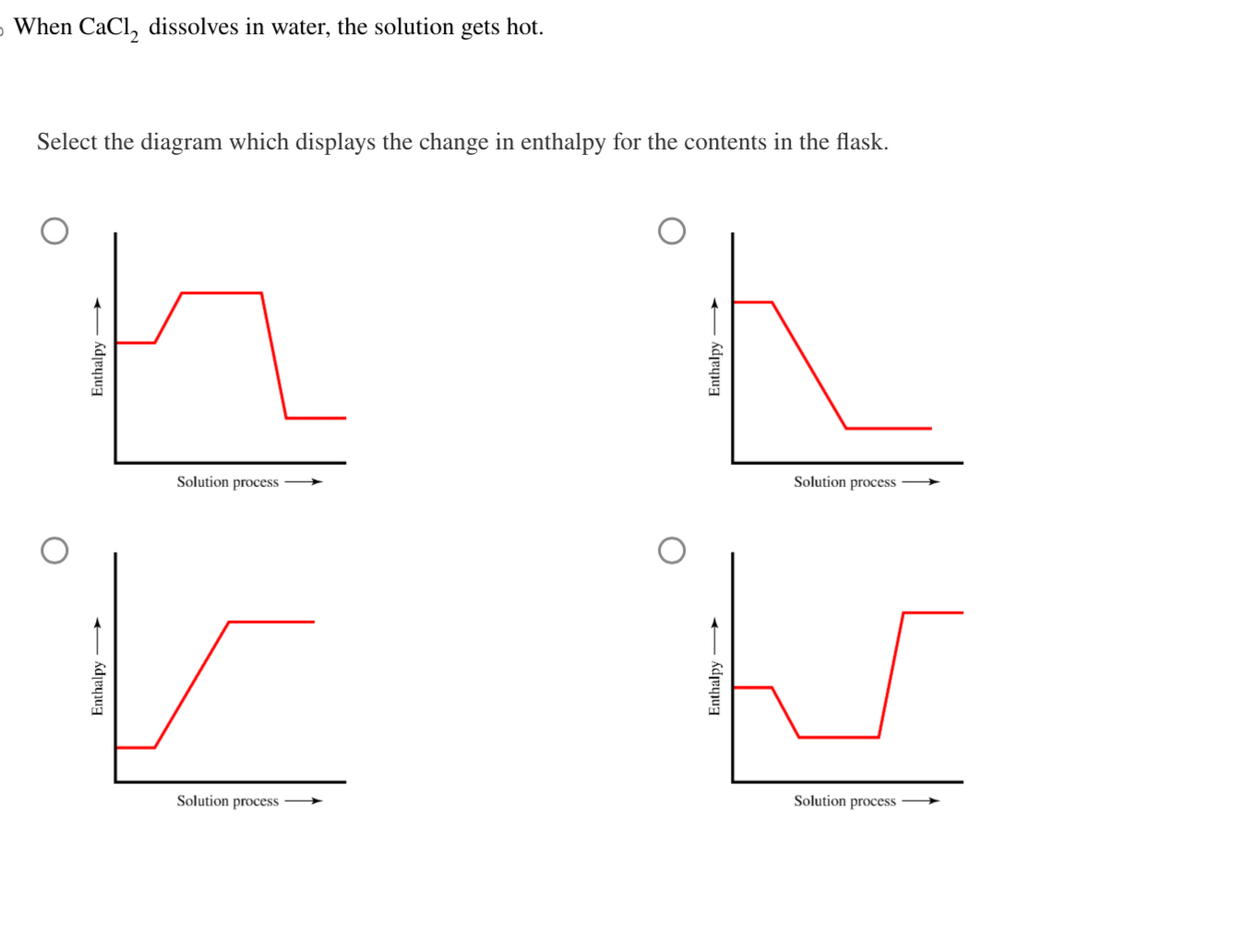 When $CaCl_2$ dissolves in water, the solution gets hot.

Select the diagram which displays the change in enthalpy for the contents in the flask.

Enthalpy ⟶

Solution process ⟶

Enthalpy ⟶

Solution process ⟶

Enthalpy ⟶

Solution process ⟶

Enthalpy ⟶

Solution process ⟶